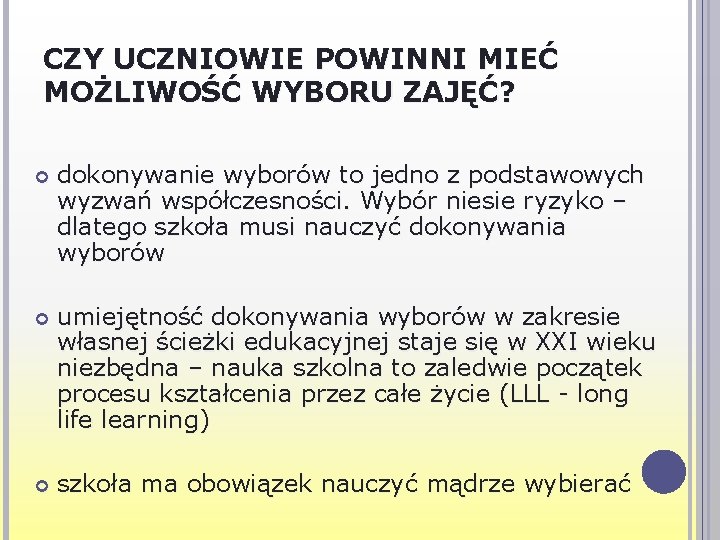 CZY UCZNIOWIE POWINNI MIEĆ MOŻLIWOŚĆ WYBORU ZAJĘĆ?

dokonywanie wyborów to jedno z podstawowych wyzwań współczesności. Wybór niesie ryzyko – dlatego szkoła musi nauczyć dokonywania wyborów

umiejętność dokonywania wyborów w zakresie własnej ścieżki edukacyjnej staje się w XXI wieku niezbędna – nauka szkolna to zaledwie początek procesu kształcenia przez całe życie (LLL - long life learning)

szkoła ma obowiązek nauczyć mądrze wybierać